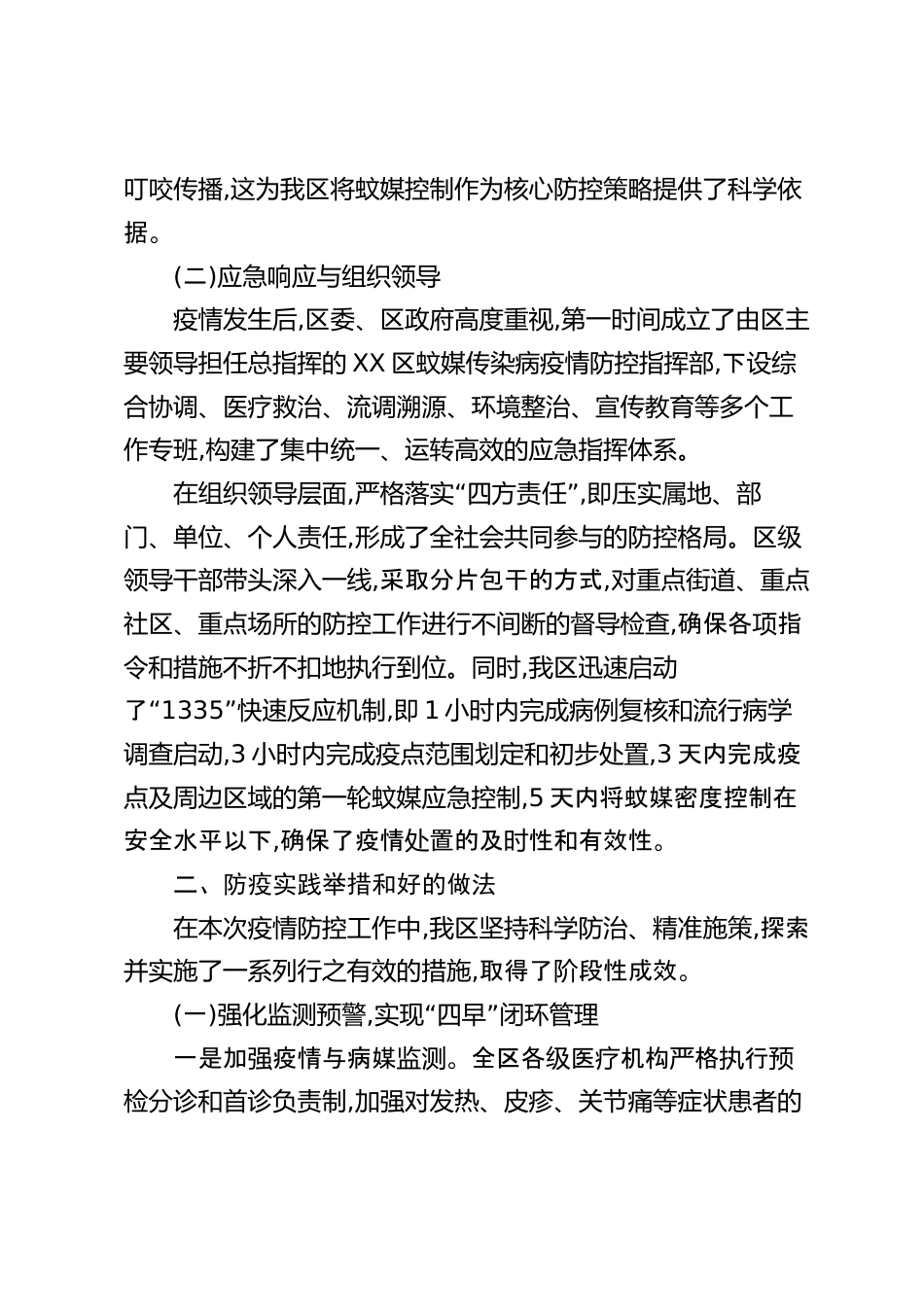 叮咬传播,这为我区将蚊媒控制作为核心防控策略提供了科学依据。

(二)应急响应与组织领导

疫情发生后,区委、区政府高度重视,第一时间成立了由区主要领导担任总指挥的 XX 区蚊媒传染病疫情防控指挥部,下设综合协调、医疗救治、流调溯源、环境整治、宣传教育等多个工作专班,构建了集中统一、运转高效的应急指挥体系。

在组织领导层面,严格落实“四方责任”,即压实属地、部门、单位、个人责任,形成了全社会共同参与的防控格局。区级领导干部带头深入一线,采取分片包干的方式,对重点街道、重点社区、重点场所的防控工作进行不间断的督导检查,确保各项指令和措施不折不扣地执行到位。同时,我区迅速启动了“1335”快速反应机制,即 1 小时内完成病例复核和流行病学调查启动,3 小时内完成疫点范围划定和初步处置,3 天内完成疫点及周边区域的第一轮蚊媒应急控制,5 天内将蚊媒密度控制在安全水平以下,确保了疫情处置的及时性和有效性。

二、防疫实践举措和好的做法

在本次疫情防控工作中,我区坚持科学防治、精准施策,探索并实施了一系列行之有效的措施,取得了阶段性成效。

(一)强化监测预警,实现“四早”闭环管理

一是加强疫情与病媒监测。全区各级医疗机构严格执行预检分诊和首诊负责制,加强对发热、皮疹、关节痛等症状患者的